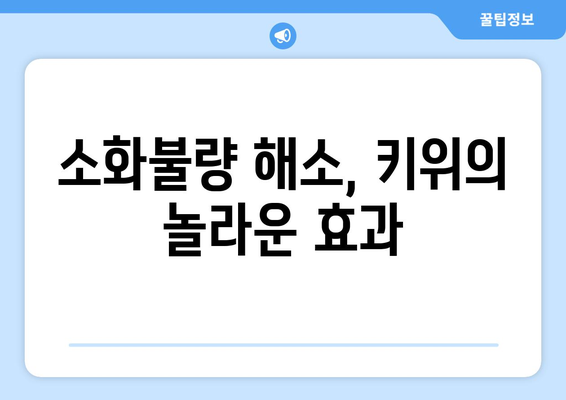 꿀팁정보

소화불량 해소, 키위의 놀라운 효과